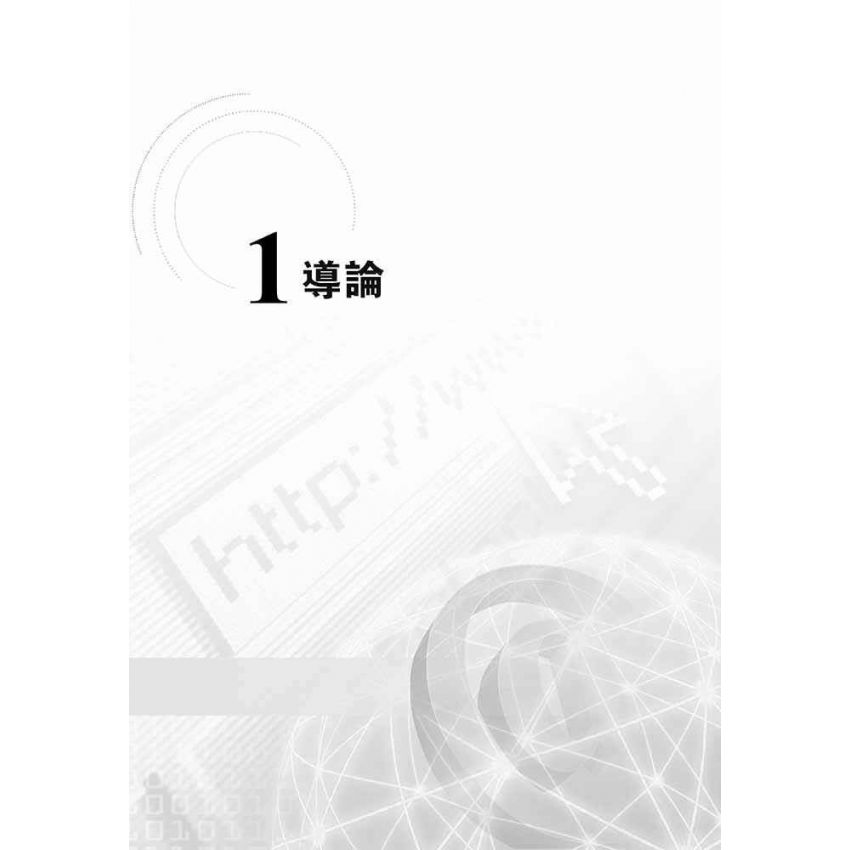 1 導論

http://ww